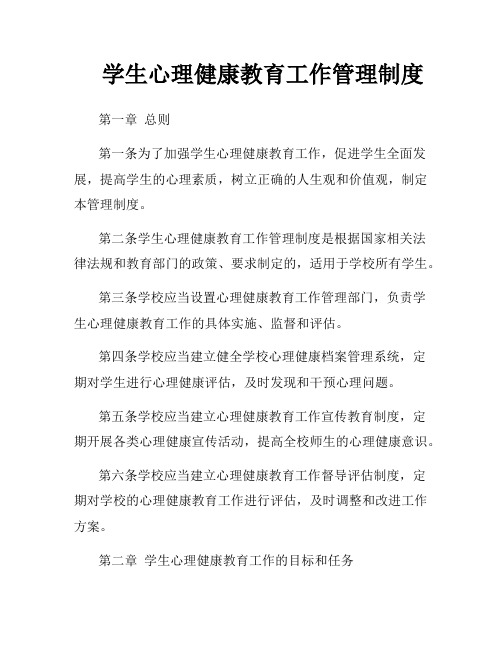 学生心理健康教育工作管理制度

第一章 总则

第一条为了加强学生心理健康教育工作，促进学生全面发展，提高学生的心理素质，树立正确的人生观和价值观，制定本管理制度。

第二条学生心理健康教育工作管理制度是根据国家相关法律法规和教育部门的政策、要求制定的，适用于学校所有学生。

第三条学校应当设置心理健康教育工作管理部门，负责学生心理健康教育工作的具体实施、监督和评估。

第四条学校应当建立健全学校心理健康档案管理系统，定期对学生进行心理健康评估，及时发现和干预心理问题。

第五条学校应当建立心理健康教育工作宣传教育制度，定期开展各类心理健康宣传活动，提高全校师生的心理健康意识。

第六条学校应当建立心理健康教育工作督导评估制度，定期对学校的心理健康教育工作进行评估，及时调整和改进工作方案。

第二章 学生心理健康教育工作的目标和任务